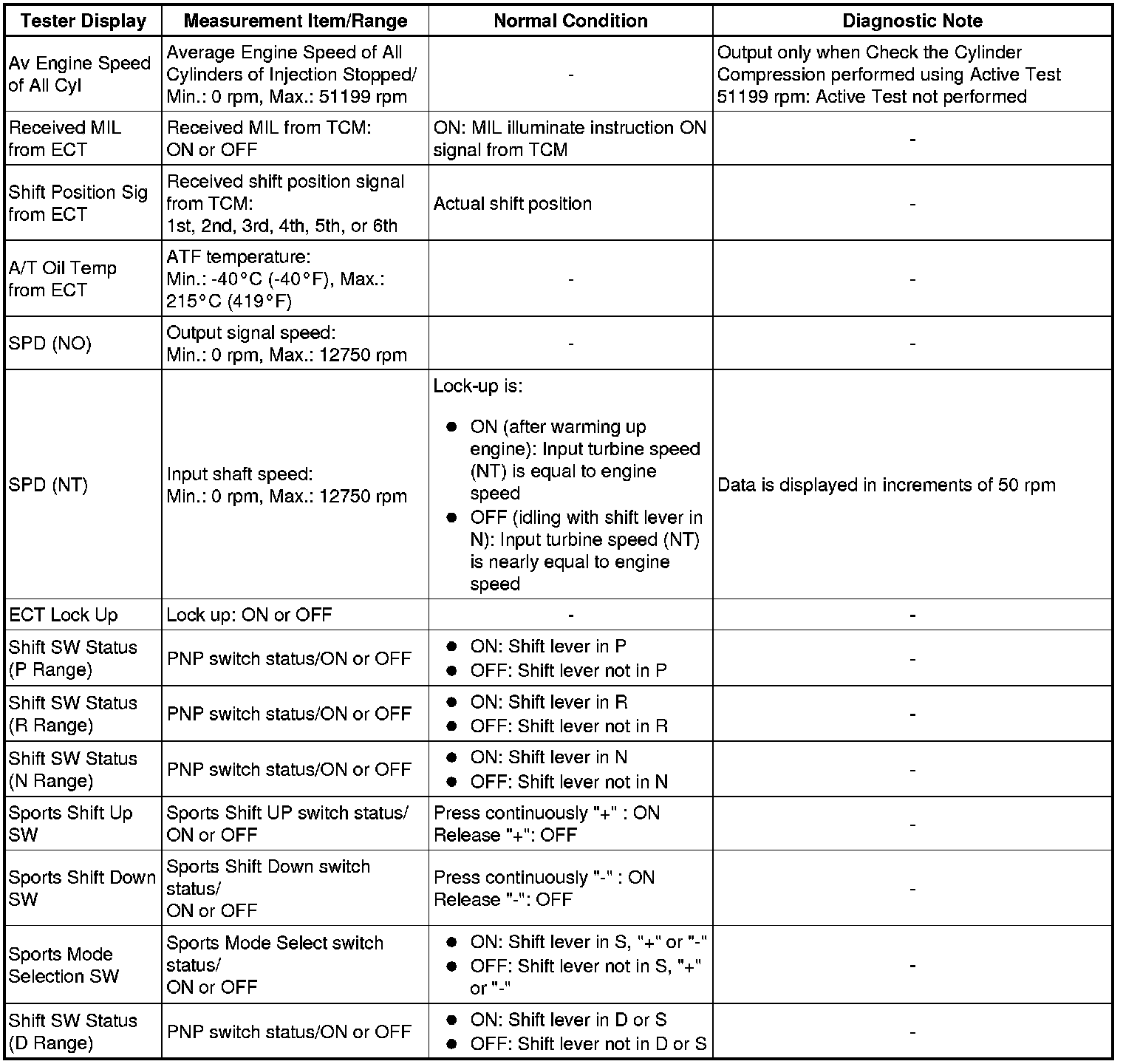 | Tester Display | Measurement Item/Range | Normal Condition | Diagnostic Note |
|---|---|---|---|
| Av Engine Speed of All Cyl | Average Engine Speed of All Cylinders of Injection Stopped/ Min.: 0 rpm, Max.: 51199 rpm | - | Output only when Check the Cylinder Compression performed using Active Test 51199 rpm: Active Test not performed |
| Received MIL from ECT | Received MIL from TCM: ON or OFF | ON: MIL illuminate instruction ON signal from TCM | - |
| Shift Position Sig from ECT | Received shift position signal from TCM: 1st, 2nd, 3rd, 4th, 5th, or 6th | Actual shift position | - |
| A/T Oil Temp from ECT | ATF temperature: Min.: -40°C (-40°F), Max.: 215°C (419°F) | - | - |
| SPD (NO) | Output signal speed: Min.: 0 rpm, Max.: 12750 rpm | - | - |
| SPD (NT) | Input shaft speed: Min.: 0 rpm, Max.: 12750 rpm | Lock-up is: ● ON (after warming up engine): Input turbine speed (NT) is equal to engine speed ● OFF (idling with shift lever in N): Input turbine speed (NT) is nearly equal to engine speed | Data is displayed in increments of 50 rpm |
| ECT Lock Up | Lock up: ON or OFF | - | - |
| Shift SW Status (P Range) | PNP switch status/ON or OFF | ● ON: Shift lever in P ● OFF: Shift lever not in P | - |
| Shift SW Status (R Range) | PNP switch status/ON or OFF | ● ON: Shift lever in R ● OFF: Shift lever not in R | - |
| Shift SW Status (N Range) | PNP switch status/ON or OFF | ● ON: Shift lever in N ● OFF: Shift lever not in N | - |
| Sports Shift Up SW | Sports Shift UP switch status/ ON or OFF | Press continuously "+" : ON Release "+": OFF | - |
| Sports Shift Down SW | Sports Shift Down switch status/ ON or OFF | Press continuously "-" : ON Release "-": OFF | - |
| Sports Mode Selection SW | Sports Mode Select switch status/ ON or OFF | ● ON: Shift lever in S, "+" or "-" ● OFF: Shift lever not in S, "+" or "-" | - |
| Shift SW Status (D Range) | PNP switch status/ON or OFF | ● ON: Shift lever in D or S ● OFF: Shift lever not in D or S | - |